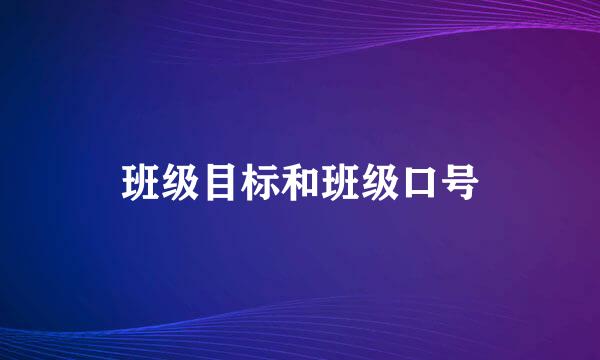 班级目标和班级口号